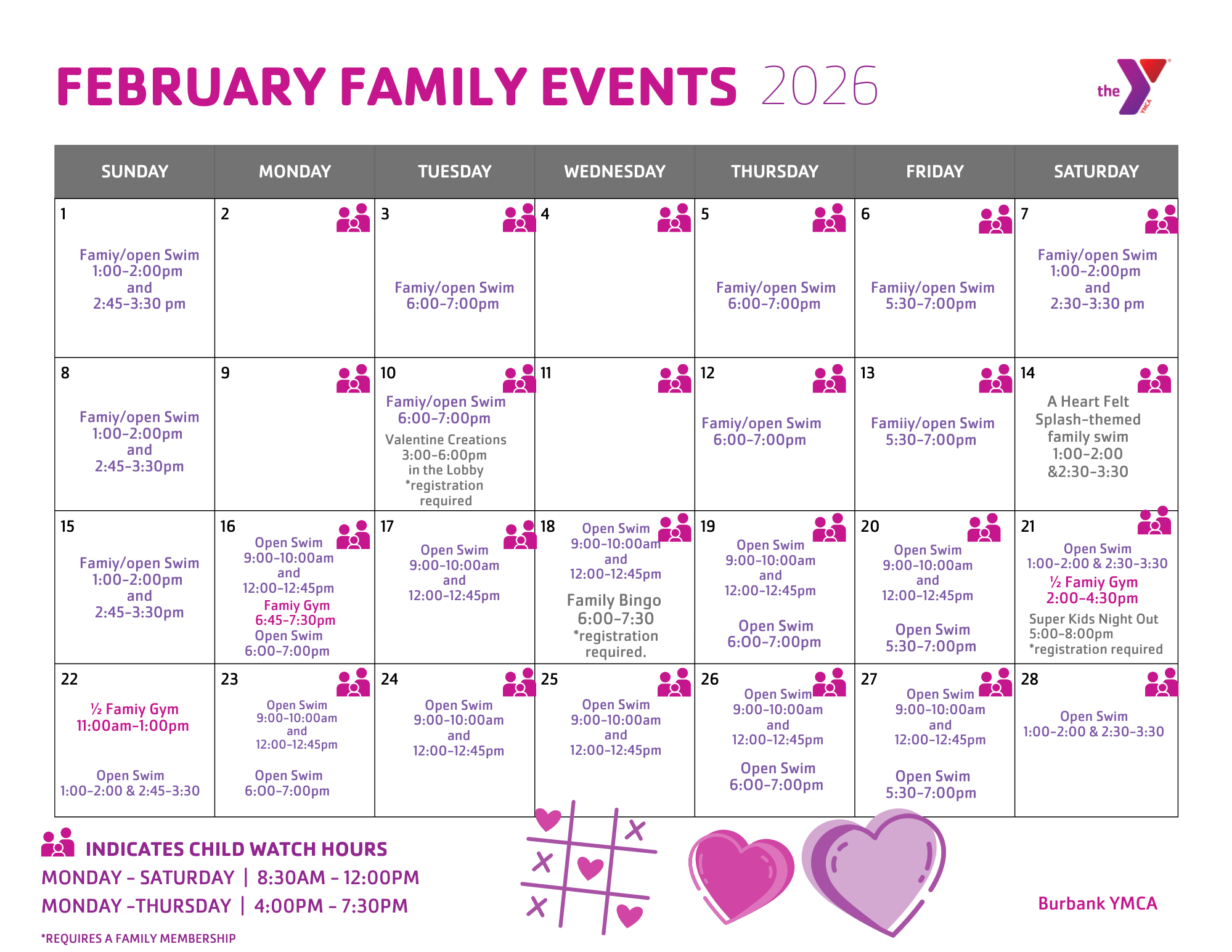 FEBRUARY FAMILY EVENTS 2026

the YMCA

| SUNDAY | MONDAY | TUESDAY | WEDNESDAY | THURSDAY | FRIDAY | SATURDAY |
|---|---|---|---|---|---|---|
| 1 Famiy/open Swim 1:00-2:00pm and 2:45-3:30 pm | 2 | 3 Famiy/open Swim 6:00-7:00pm | 4 | 5 Famiy/open Swim 6:00-7:00pm | 6 Famiiy/open Swim 5:30-7:00pm | 7 Famiy/open Swim 1:00-2:00pm and 2:30-3:30 pm |
| 8 Famiy/open Swim 1:00-2:00pm and 2:45-3:30pm | 9 | 10 Famiy/open Swim 6:00-7:00pm Valentine Creations 3:00-6:00pm in the Lobby *registration required | 11 | 12 Famiy/open Swim 6:00-7:00pm | 13 Famiiy/open Swim 5:30-7:00pm | 14 A Heart Felt Splash-themed family swim 1:00-2:00 &2:30-3:30 |
| 15 Famiy/open Swim 1:00-2:00pm and 2:45-3:30pm | 16 Open Swim 9:00-10:00am and 12:00-12:45pm Famiy Gym 6:45-7:30pm Open Swim 6:00-7:00pm | 17 Open Swim 9:00-10:00am and 12:00-12:45pm | 18 Open Swim 9:00-10:00am and 12:00-12:45pm Family Bingo 6:00-7:30 *registration required. | 19 Open Swim 9:00-10:00am and 12:00-12:45pm Open Swim 6:00-7:00pm | 20 Open Swim 9:00-10:00am and 12:00-12:45pm Open Swim 5:30-7:00pm | 21 Open Swim 1:00-2:00 & 2:30-3:30 ½ Famiy Gym 2:00-4:30pm Super Kids Night Out 5:00-8:00pm *registration required |
| 22 ½ Famiy Gym 11:00am-1:00pm Open Swim 1:00-2:00 & 2:45-3:30 | 23 Open Swim 9:00-10:00am and 12:00-12:45pm Open Swim 6:00-7:00pm | 24 Open Swim 9:00-10:00am and 12:00-12:45pm | 25 Open Swim 9:00-10:00am and 12:00-12:45pm | 26 Open Swim 9:00-10:00am and 12:00-12:45pm Open Swim 6:00-7:00pm | 27 Open Swim 9:00-10:00am and 12:00-12:45pm Open Swim 5:30-7:00pm | 28 Open Swim 1:00-2:00 & 2:30-3:30 |

INDICATES CHILD WATCH HOURS
MONDAY - SATURDAY | 8:30AM - 12:00PM
MONDAY -THURSDAY | 4:00PM - 7:30PM

*REQUIRES A FAMILY MEMBERSHIP

Burbank YMCA